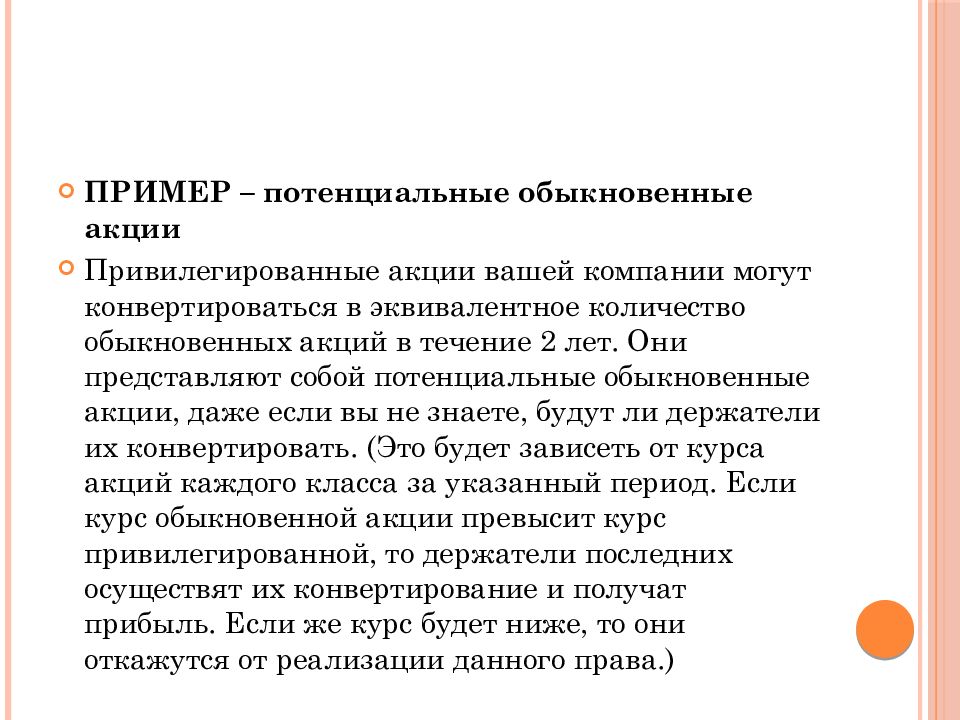 ПРИМЕР – потенциальные обыкновенные акции

Привилегированные акции вашей компании могут конвертироваться в эквивалентное количество обыкновенных акций в течение 2 лет. Они представляют собой потенциальные обыкновенные акции, даже если вы не знаете, будут ли держатели их конвертировать. (Это будет зависеть от курса акций каждого класса за указанный период. Если курс обыкновенной акции превысит курс привилегированной, то держатели последних осуществят их конвертирование и получат прибыль. Если же курс будет ниже, то они откажутся от реализации данного права.)